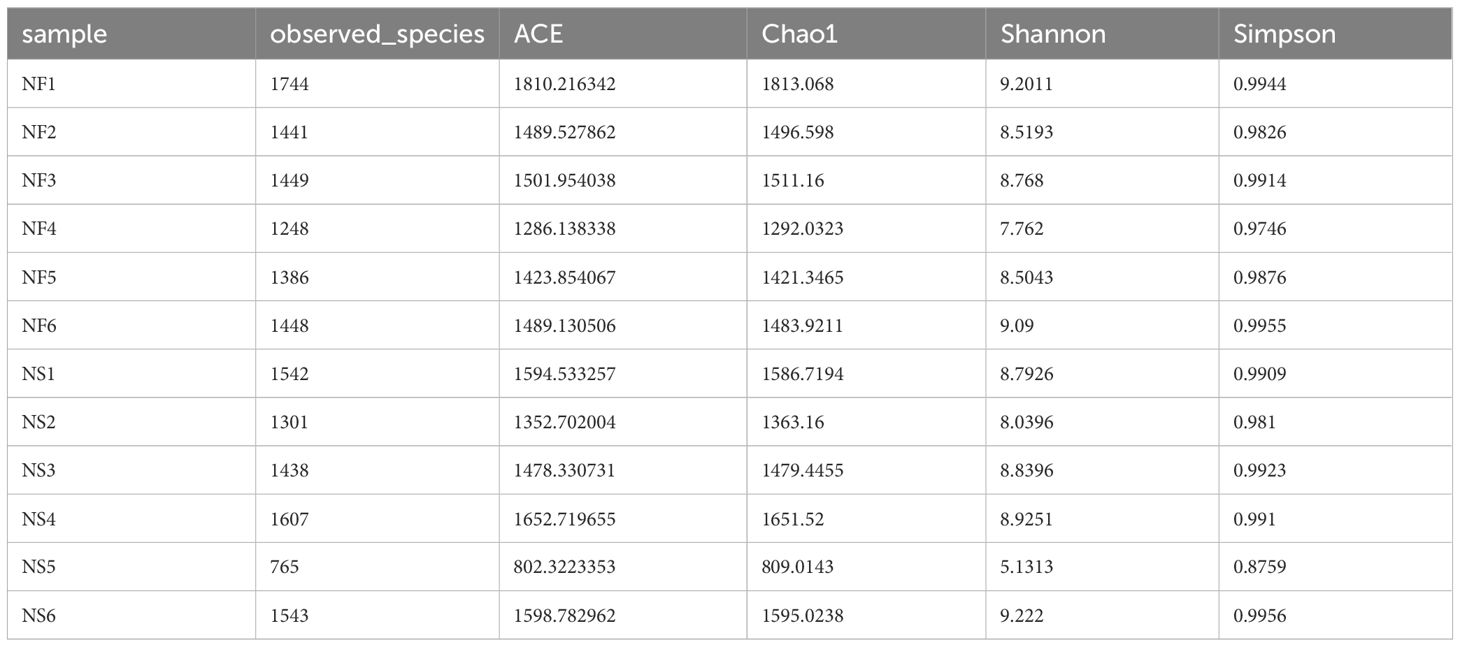 | sample | observed_species | ACE | Chao1 | Shannon | Simpson |
|---|---|---|---|---|---|
| NF1 | 1744 | 1810.216342 | 1813.068 | 9.2011 | 0.9944 |
| NF2 | 1441 | 1489.527862 | 1496.598 | 8.5193 | 0.9826 |
| NF3 | 1449 | 1501.954038 | 1511.16 | 8.768 | 0.9914 |
| NF4 | 1248 | 1286.138338 | 1292.0323 | 7.762 | 0.9746 |
| NF5 | 1386 | 1423.854067 | 1421.3465 | 8.5043 | 0.9876 |
| NF6 | 1448 | 1489.130506 | 1483.9211 | 9.09 | 0.9955 |
| NS1 | 1542 | 1594.533257 | 1586.7194 | 8.7926 | 0.9909 |
| NS2 | 1301 | 1352.702004 | 1363.16 | 8.0396 | 0.981 |
| NS3 | 1438 | 1478.330731 | 1479.4455 | 8.8396 | 0.9923 |
| NS4 | 1607 | 1652.719655 | 1651.52 | 8.9251 | 0.991 |
| NS5 | 765 | 802.3223353 | 809.0143 | 5.1313 | 0.8759 |
| NS6 | 1543 | 1598.782962 | 1595.0238 | 9.222 | 0.9956 |